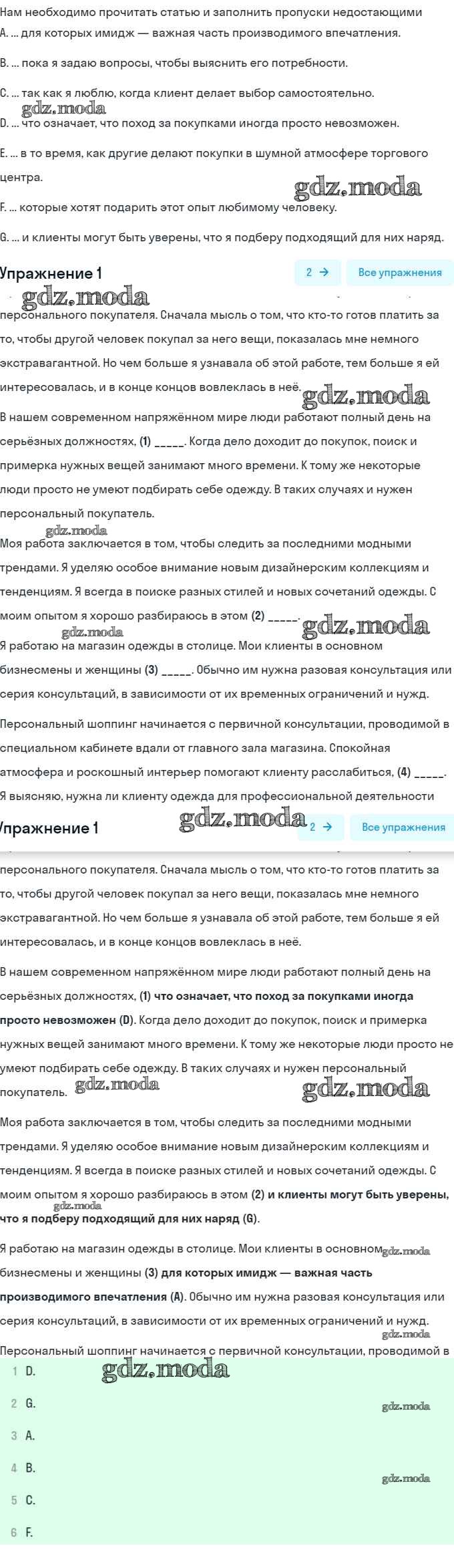 Нам необходимо прочитать статью и заполнить пропуски недостающими

A. ... для которых имидж — важная часть производимого впечатления.

B. ... пока я задаю вопросы, чтобы выяснить его потребности.

C. ... так как я люблю, когда клиент делает выбор самостоятельно.

gdz.moda

D. ... что означает, что поход за покупками иногда просто невозможен.

E. ... в то время, как другие делают покупки в шумной атмосфере торгового центра.

gdz.moda

F. ... которые хотят подарить этот опыт любимому человеку.

G. ... и клиенты могут быть уверены, что я подберу подходящий для них наряд.

Упражнение 1

2 →

Все упражнения

gdz.moda

персонального покупателя. Сначала мысль о том, что кто-то готов платить за то, чтобы другой человек покупал за него вещи, показалась мне немного экстравагантной. Но чем больше я узнавала об этой работе, тем больше я ей интересовалась, и в конце концов вовлеклась в неё.

gdz.moda

В нашем современном напряжённом мире люди работают полный день на серьёзных должностях, (1) _____. Когда дело доходит до покупок, поиск и примерка нужных вещей занимают много времени. К тому же некоторые люди просто не умеют подбирать себе одежду. В таких случаях и нужен персональный покупатель.

gdz.moda

Моя работа заключается в том, чтобы следить за последними модными трендами. Я уделяю особое внимание новым дизайнерским коллекциям и тенденциям. Я всегда в поиске разных стилей и новых сочетаний одежды. С моим опытом я хорошо разбираюсь в этом (2) _____.

gdz.moda

gdz.moda

Я работаю на магазин одежды в столице. Мои клиенты в основном бизнесмены и женщины (3) _____. Обычно им нужна разовая консультация или серия консультаций, в зависимости от их временных ограничений и нужд.

Персональный шоппинг начинается с первичной консультации, проводимой в специальном кабинете вдали от главного зала магазина. Спокойная атмосфера и роскошный интерьер помогают клиенту расслабиться, (4) _____. Я выясняю, нужна ли клиенту одежда для профессиональной деятельности

Упражнение 1

gdz.moda

2 →

Все упражнения

персонального покупателя. Сначала мысль о том, что кто-то готов платить за то, чтобы другой человек покупал за него вещи, показалась мне немного экстравагантной. Но чем больше я узнавала об этой работе, тем больше я ей интересовалась, и в конце концов вовлеклась в неё.

В нашем современном напряжённом мире люди работают полный день на серьёзных должностях, (1) что означает, что поход за покупками иногда просто невозможен (D). Когда дело доходит до покупок, поиск и примерка нужных вещей занимают много времени. К тому же некоторые люди просто не умеют подбирать себе одежду. В таких случаях и нужен персональный покупатель.

gdz.moda

gdz.moda

Моя работа заключается в том, чтобы следить за последними модными трендами. Я уделяю особое внимание новым дизайнерским коллекциям и тенденциям. Я всегда в поиске разных стилей и новых сочетаний одежды. С моим опытом я хорошо разбираюсь в этом (2) и клиенты могут быть уверены, что я подберу подходящий для них наряд (G).

gdz.moda

Я работаю на магазин одежды в столице. Мои клиенты в основном бизнесмены и женщины (3) для которых имидж — важная часть производимого впечатления (A). Обычно им нужна разовая консультация или серия консультаций, в зависимости от их временных ограничений и нужд.

gdz.moda

gdz.moda

Персональный шоппинг начинается с первичной консультации, проводимой в

1 D.

gdz.moda

2 G.

gdz.moda

3 A.

4 B.

gdz.moda

5 C.

6 F.